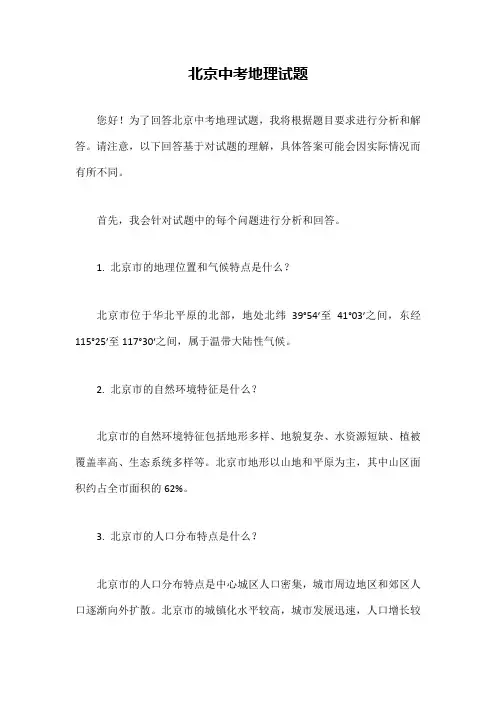 北京中考地理试题

您好！为了回答北京中考地理试题，我将根据题目要求进行分析和解答。请注意，以下回答基于对试题的理解，具体答案可能会因实际情况而有所不同。

首先，我会针对试题中的每个问题进行分析和回答。

1. 北京市的地理位置和气候特点是什么？

北京市位于华北平原的北部，地处北纬 39°54′至 41°03′之间，东经 115°25′至 117°30′之间，属于温带大陆性气候。

2. 北京市的自然环境特征是什么？

北京市的自然环境特征包括地形多样、地貌复杂、水资源短缺、植被覆盖率高、生态系统多样等。北京市地形以山地和平原为主，其中山区面积约占全市面积的 62%。

3. 北京市的人口分布特点是什么？

北京市的人口分布特点是中心城区人口密集，城市周边地区和郊区人口逐渐向外扩散。北京市的城镇化水平较高，城市发展迅速，人口增长较